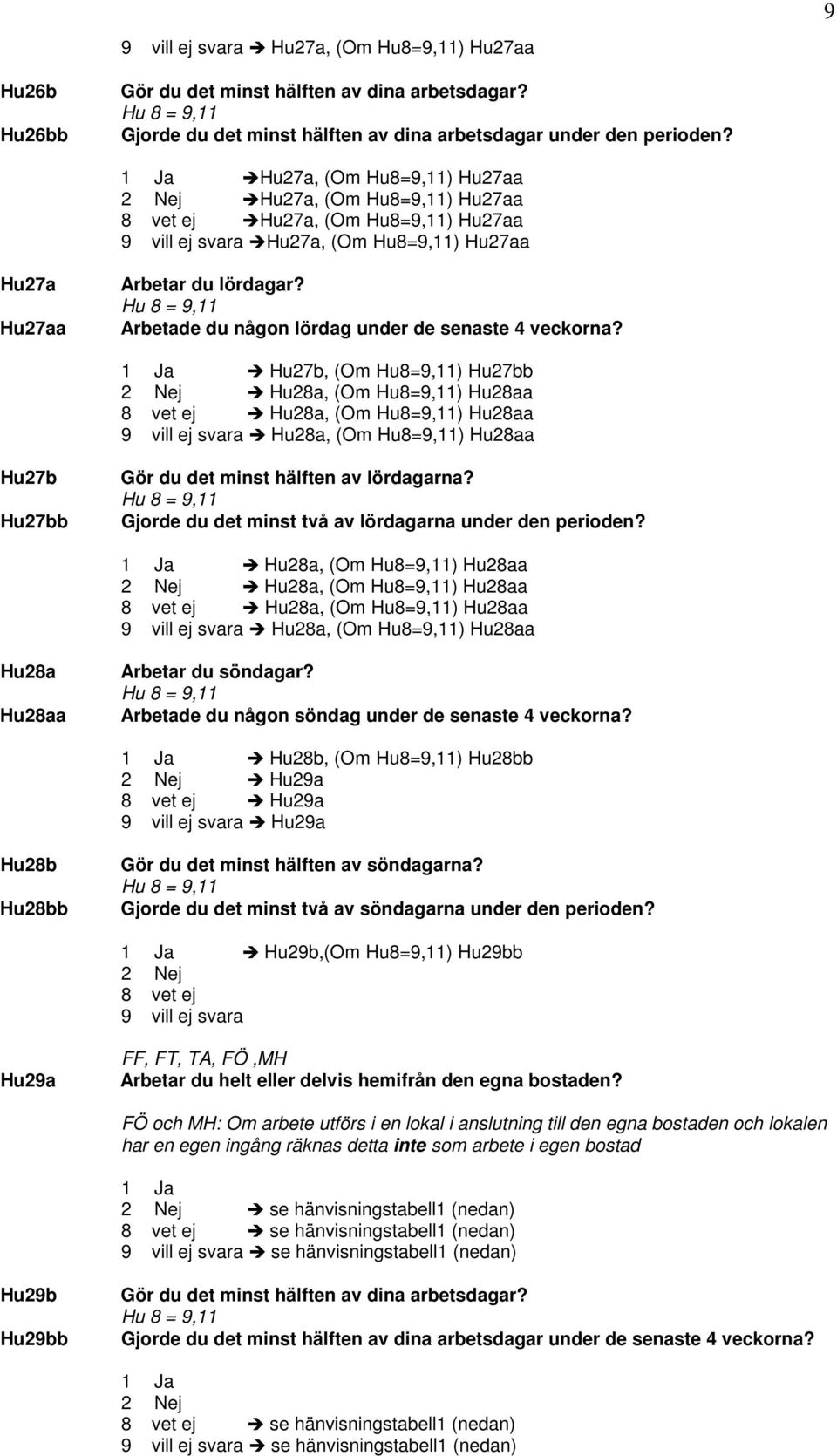 9

9 vill ej svara ➔ Hu27a, (Om Hu8=9,11) Hu27aa

Hu26b Gör du det minst hälften av dina arbetsdagar?
Hu 8 = 9,11
Hu26bb Gjorde du det minst hälften av dina arbetsdagar under den perioden?

1 Ja ➔Hu27a, (Om Hu8=9,11) Hu27aa
2 Nej ➔Hu27a, (Om Hu8=9,11) Hu27aa
8 vet ej ➔Hu27a, (Om Hu8=9,11) Hu27aa
9 vill ej svara ➔Hu27a, (Om Hu8=9,11) Hu27aa

Hu27a Arbetar du lördagar?
Hu 8 = 9,11
Hu27aa Arbetade du någon lördag under de senaste 4 veckorna?

1 Ja ➔ Hu27b, (Om Hu8=9,11) Hu27bb
2 Nej ➔ Hu28a, (Om Hu8=9,11) Hu28aa
8 vet ej ➔ Hu28a, (Om Hu8=9,11) Hu28aa
9 vill ej svara ➔ Hu28a, (Om Hu8=9,11) Hu28aa

Hu27b Gör du det minst hälften av lördagarna?
Hu 8 = 9,11
Hu27bb Gjorde du det minst två av lördagarna under den perioden?

1 Ja ➔ Hu28a, (Om Hu8=9,11) Hu28aa
2 Nej ➔ Hu28a, (Om Hu8=9,11) Hu28aa
8 vet ej ➔ Hu28a, (Om Hu8=9,11) Hu28aa
9 vill ej svara ➔ Hu28a, (Om Hu8=9,11) Hu28aa

Hu28a Arbetar du söndagar?
Hu 8 = 9,11
Hu28aa Arbetade du någon söndag under de senaste 4 veckorna?

1 Ja ➔ Hu28b, (Om Hu8=9,11) Hu28bb
2 Nej ➔ Hu29a
8 vet ej ➔ Hu29a
9 vill ej svara ➔ Hu29a

Hu28b Gör du det minst hälften av söndagarna?
Hu 8 = 9,11
Hu28bb Gjorde du det minst två av söndagarna under den perioden?

1 Ja ➔ Hu29b,(Om Hu8=9,11) Hu29bb
2 Nej
8 vet ej
9 vill ej svara

FF, FT, TA, FÖ ,MH
Hu29a Arbetar du helt eller delvis hemifrån den egna bostaden?

FÖ och MH: Om arbete utförs i en lokal i anslutning till den egna bostaden och lokalen har en egen ingång räknas detta inte som arbete i egen bostad

1 Ja
2 Nej ➔ se hänvisningstabell1 (nedan)
8 vet ej ➔ se hänvisningstabell1 (nedan)
9 vill ej svara ➔ se hänvisningstabell1 (nedan)

Hu29b Gör du det minst hälften av dina arbetsdagar?
Hu 8 = 9,11
Hu29bb Gjorde du det minst hälften av dina arbetsdagar under de senaste 4 veckorna?

1 Ja
2 Nej
8 vet ej ➔ se hänvisningstabell1 (nedan)
9 vill ej svara ➔ se hänvisningstabell1 (nedan)